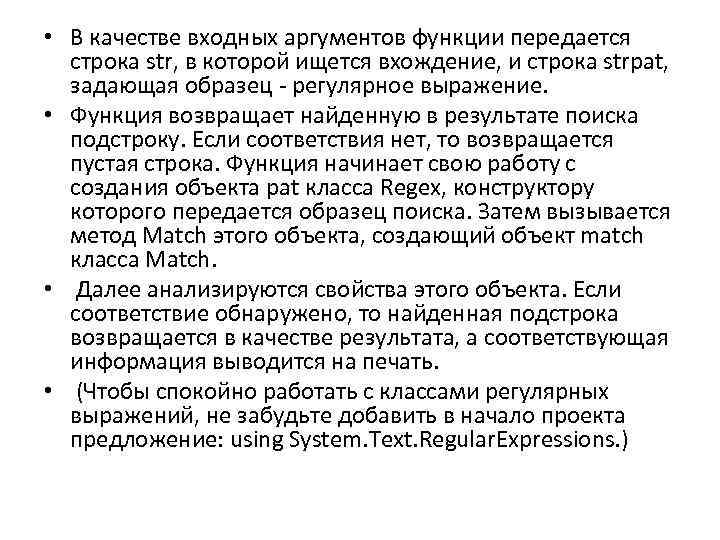 • В качестве входных аргументов функции передается строка str, в которой ищется вхождение, и строка strpat, задающая образец - регулярное выражение.

• Функция возвращает найденную в результате поиска подстроку. Если соответствия нет, то возвращается пустая строка. Функция начинает свою работу с создания объекта pat класса Regex, конструктору которого передается образец поиска. Затем вызывается метод Match этого объекта, создающий объект match класса Match.

• Далее анализируются свойства этого объекта. Если соответствие обнаружено, то найденная подстрока возвращается в качестве результата, а соответствующая информация выводится на печать.

• (Чтобы спокойно работать с классами регулярных выражений, не забудьте добавить в начало проекта предложение: using System.Text.RegularExpressions.)